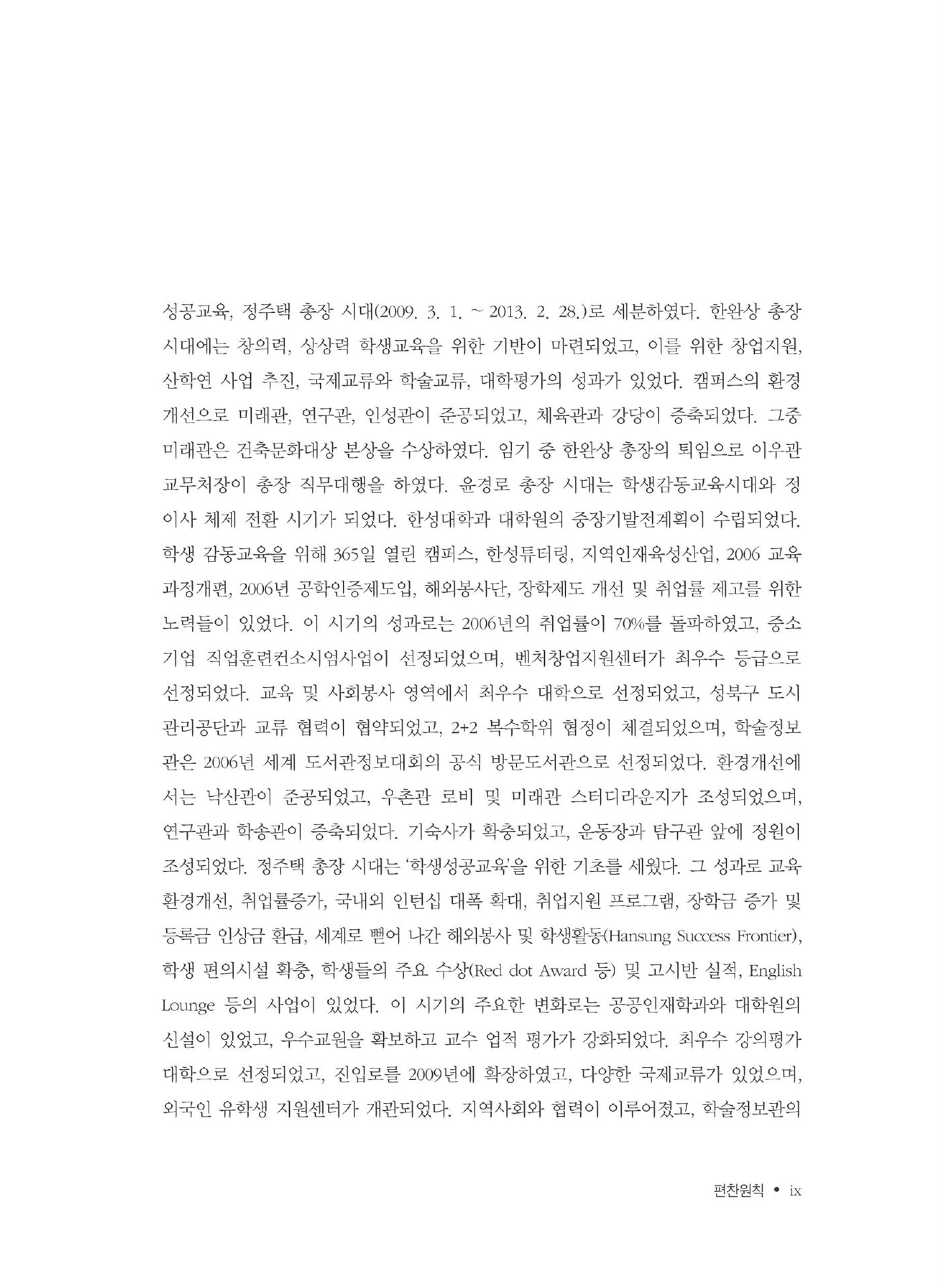 성공교육, 정주택 총장 시대(2009. 3. 1. ~ 2013. 2. 28.)로 세분하였다. 한완상 총장 시대에는 창의력, 상상력 학생교육을 위한 기반이 마련되었고, 이를 위한 창업지원, 산학연 사업 추진, 국제교류와 학술교류, 대학평가의 성과가 있었다. 캠퍼스의 환경 개선으로 미래관, 연구관, 인성관이 준공되었고, 체육관과 강당이 증축되었다. 그중 미래관은 건축문화대상 본상을 수상하였다. 임기 중 한완상 총장의 퇴임으로 이우관 교무처장이 총장 직무대행을 하였다. 윤경로 총장 시대는 학생감동교육시대와 정이사 체제 전환 시기가 되었다. 한성대학과 대학원의 중장기발전계획이 수립되었다. 학생 감동교육을 위해 365일 열린 캠퍼스, 한성튜터링, 지역인재육성산업, 2006 교육과정개편, 2006년 공학인증제도입, 해외봉사단, 장학제도 개선 및 취업률 제고를 위한 노력들이 있었다. 이 시기의 성과로는 2006년의 취업률이 70%를 돌파하였고, 중소기업 직업훈련컨소시엄사업이 선정되었으며, 벤처창업지원센터가 최우수 등급으로 선정되었다. 교육 및 사회봉사 영역에서 최우수 대학으로 선정되었고, 성북구 도시관리공단과 교류 협력이 협약되었고, 2+2 복수학위 협정이 체결되었으며, 학술정보관은 2006년 세계 도서관정보대회의 공식 방문도서관으로 선정되었다. 환경개선에서는 낙산관이 준공되었고, 우촌관 로비 및 미래관 스터디라운지가 조성되었으며, 연구관과 학송관이 증축되었다. 기숙사가 확충되었고, 운동장과 탐구관 앞에 정원이 조성되었다. 정주택 총장 시대는 '학생성공교육'을 위한 기초를 세웠다. 그 성과로 교육환경개선, 취업률증가, 국내외 인턴십 대폭 확대, 취업지원 프로그램, 장학금 증가 및 등록금 인상금 환급, 세계로 뻗어 나간 해외봉사 및 학생활동(Hansung Success Frontier), 학생 편의시설 확충, 학생들의 주요 수상(Red dot Award 등) 및 고시반 실적, English Lounge 등의 사업이 있었다. 이 시기의 주요한 변화로는 공공인재학과와 대학원의 신설이 있었고, 우수교원을 확보하고 교수 업적 평가가 강화되었다. 최우수 강의평가 대학으로 선정되었고, 진입로를 2009년에 확장하였고, 다양한 국제교류가 있었으며, 외국인 유학생 지원센터가 개관되었다. 지역사회와 협력이 이루어졌고, 학술정보관의

편찬원칙 • ix